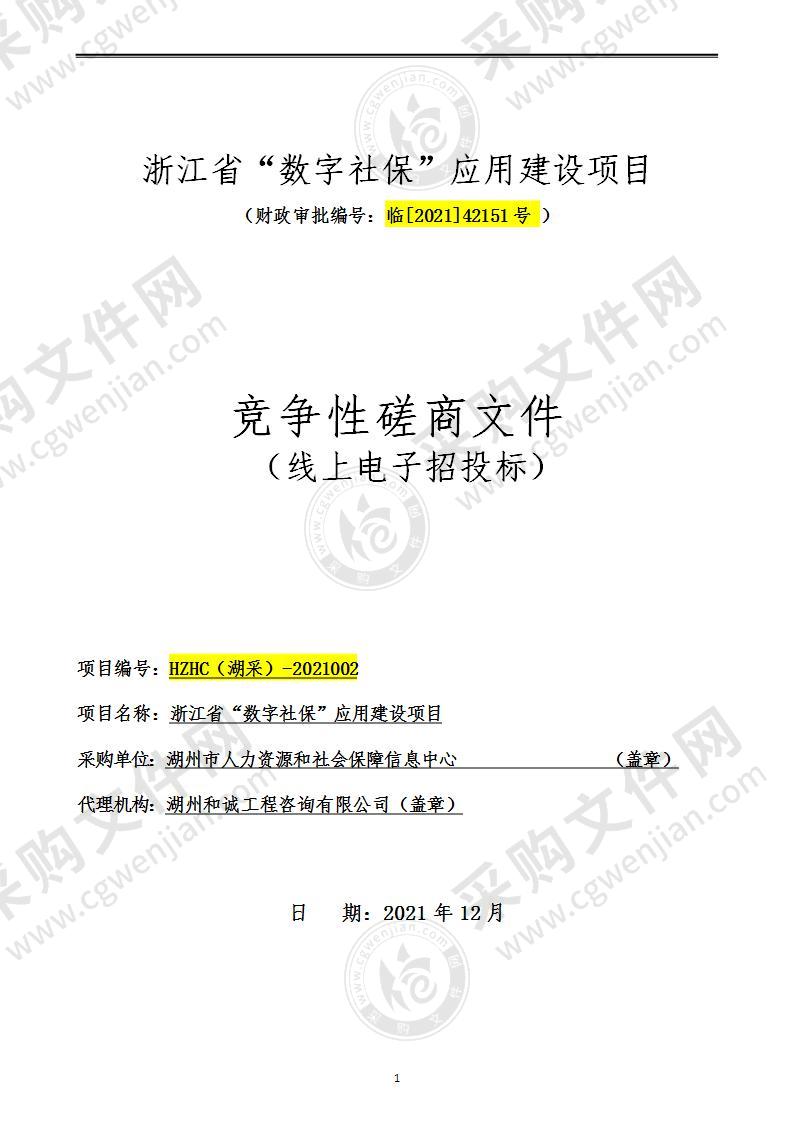 浙江省“数字社保”应用建设项目

（财政审批编号：临[2021]42151 号 ）

竞争性磋商文件

（线上电子招投标）

项目编号：HZHC（湖采）-2021002

项目名称：浙江省“数字社保”应用建设项目

采购单位：湖州市人力资源和社会保障信息中心 （盖章）

代理机构：湖州和诚工程咨询有限公司（盖章）

日 期：2021 年 12 月

1

采购文件网 www.cgwenjian.com